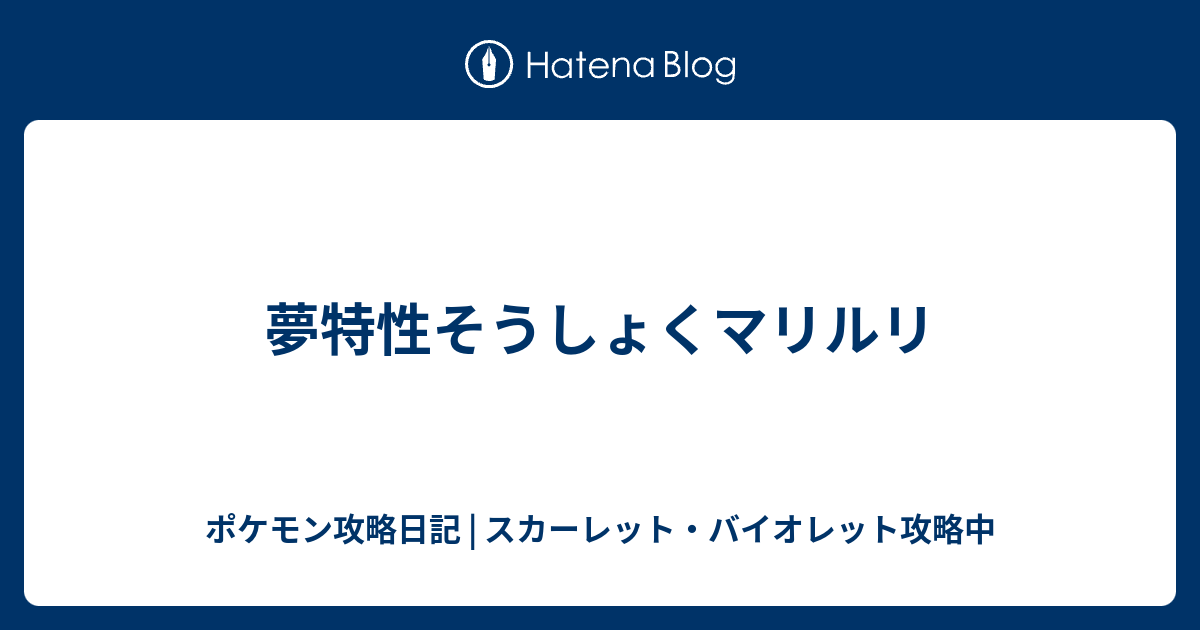 Hatena Blog

夢特性そうしょくマリルリ

ポケモン攻略日記 | スカーレット・バイオレット攻略中